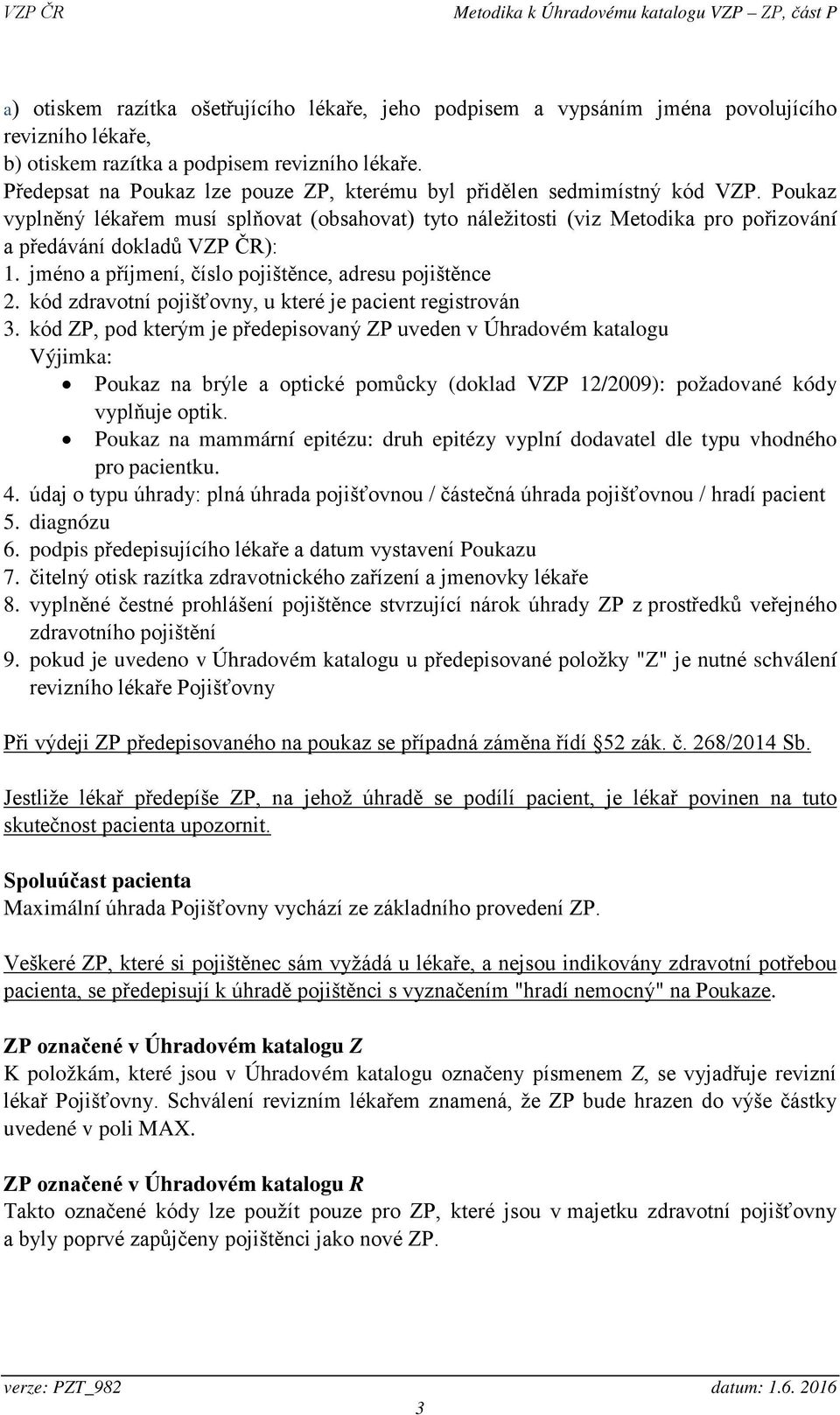 VZP ČR Metodika k Úhradovému katalogu VZP – ZP, část P

a) otiskem razítka ošetřujícího lékaře, jeho podpisem a vypsáním jména povolujícího revizního lékaře,
b) otiskem razítka a podpisem revizního lékaře.
Předepsat na Poukaz lze pouze ZP, kterému byl přidělen sedmimístný kód VZP. Poukaz vyplněný lékařem musí splňovat (obsahovat) tyto náležitosti (viz Metodika pro pořizování a předávání dokladů VZP ČR):
1. jméno a příjmení, číslo pojištěnce, adresu pojištěnce
2. kód zdravotní pojišťovny, u které je pacient registrován
3. kód ZP, pod kterým je předepisovaný ZP uveden v Úhradovém katalogu
Výjimka:
• Poukaz na brýle a optické pomůcky (doklad VZP 12/2009): požadované kódy vyplňuje optik.
• Poukaz na mammární epitézu: druh epitézy vyplní dodavatel dle typu vhodného pro pacientku.
4. údaj o typu úhrady: plná úhrada pojišťovnou / částečná úhrada pojišťovnou / hradí pacient
5. diagnózu
6. podpis předepisujícího lékaře a datum vystavení Poukazu
7. čitelný otisk razítka zdravotnického zařízení a jmenovky lékaře
8. vyplněné čestné prohlášení pojištěnce stvrzující nárok úhrady ZP z prostředků veřejného zdravotního pojištění
9. pokud je uvedeno v Úhradovém katalogu u předepisované položky "Z" je nutné schválení revizního lékaře Pojišťovny

Při výdeji ZP předepisovaného na poukaz se případná záměna řídí §52 zák. č. 268/2014 Sb.

Jestliže lékař předepíše ZP, na jehož úhradě se podílí pacient, je lékař povinen na tuto skutečnost pacienta upozornit.

Spoluúčast pacienta
Maximální úhrada Pojišťovny vychází ze základního provedení ZP.

Veškeré ZP, které si pojištěnec sám vyžádá u lékaře, a nejsou indikovány zdravotní potřebou pacienta, se předepisují k úhradě pojištěnci s vyznačením "hradí nemocný" na Poukaze.

ZP označené v Úhradovém katalogu Z
K položkám, které jsou v Úhradovém katalogu označeny písmenem Z, se vyjadřuje revizní lékař Pojišťovny. Schválení revizním lékařem znamená, že ZP bude hrazen do výše částky uvedené v poli MAX.

ZP označené v Úhradovém katalogu R
Takto označené kódy lze použít pouze pro ZP, které jsou v majetku zdravotní pojišťovny a byly poprvé zapůjčeny pojištěnci jako nové ZP.

verze: PZT_982 datum: 1.6. 2016
3